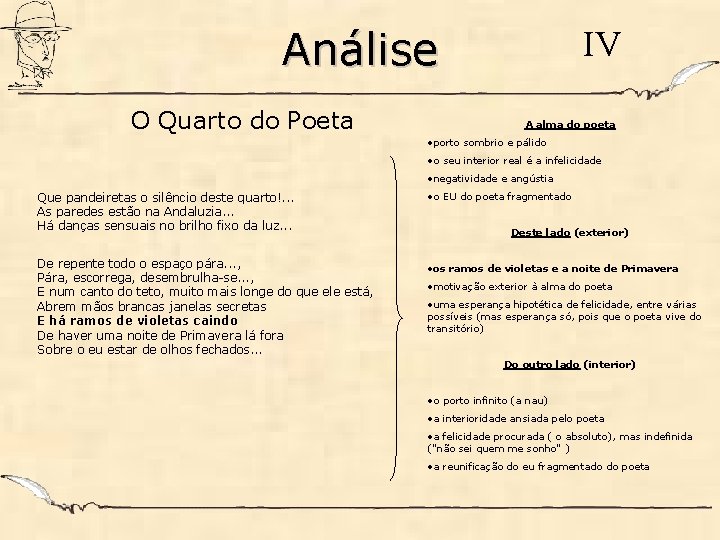 Análise IV

O Quarto do Poeta

Que pandeiretas o silêncio deste quarto!...
As paredes estão na Andaluzia...
Há danças sensuais no brilho fixo da luz...

De repente todo o espaço pára...,
Pára, escorrega, desembrulha-se...,
E num canto do teto, muito mais longe do que ele está,
Abrem mãos brancas janelas secretas
E há ramos de violetas caindo
De haver uma noite de Primavera lá fora
Sobre o eu estar de olhos fechados...

A alma do poeta

•porto sombrio e pálido
•o seu interior real é a infelicidade
•negatividade e angústia
•o EU do poeta fragmentado

Deste lado (exterior)

•os ramos de violetas e a noite de Primavera
•motivação exterior à alma do poeta
•uma esperança hipotética de felicidade, entre várias possíveis (mas esperança só, pois que o poeta vive do transitório)

Do outro lado (interior)

•o porto infinito (a nau)
•a interioridade ansiada pelo poeta
•a felicidade procurada ( o absoluto), mas indefinida ("não sei quem me sonho" )
•a reunificação do eu fragmentado do poeta